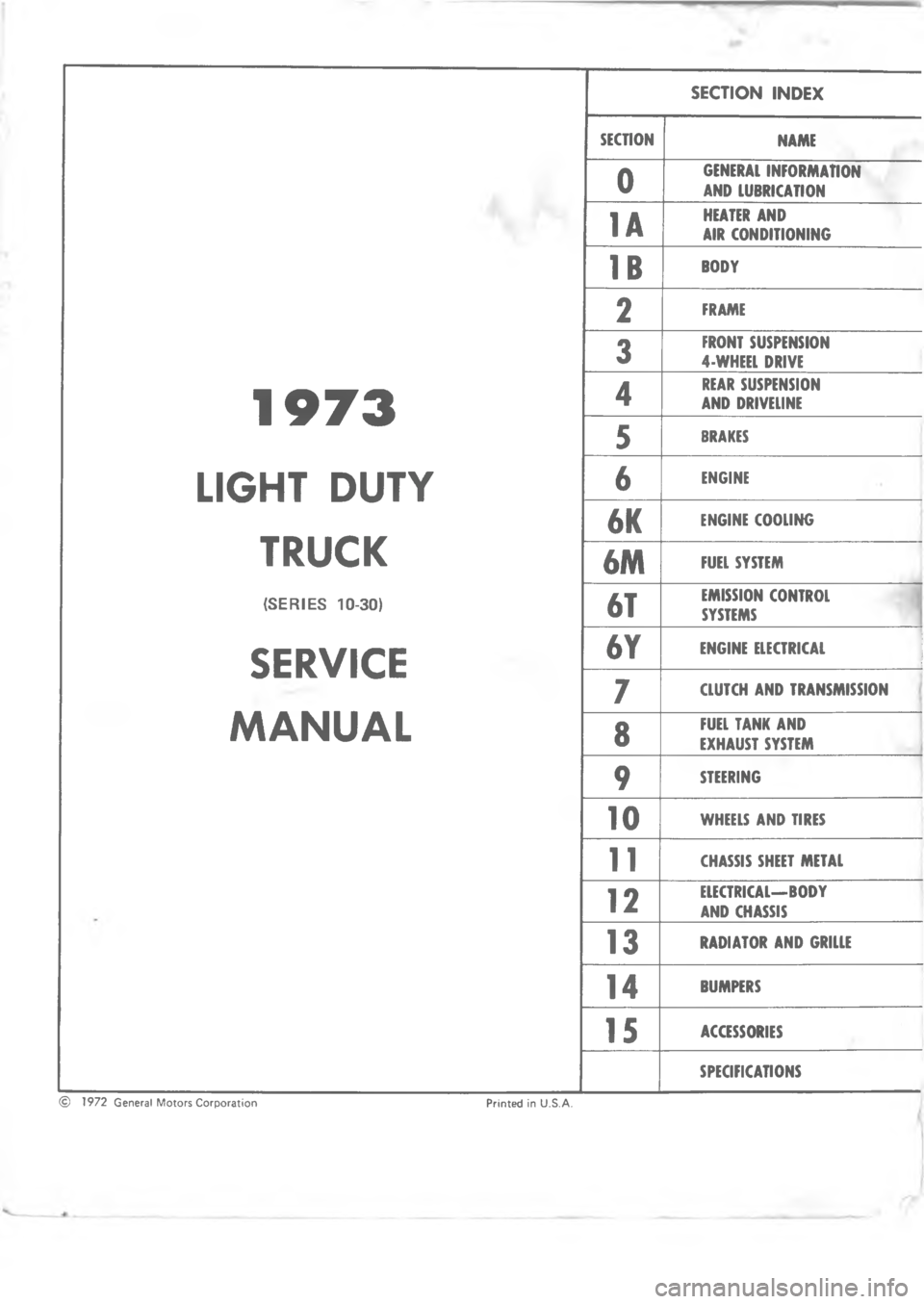 1973

LIGHT DUTY

TRUCK

(SERIES 10-30)

SERVICE

MANUAL

SECTION INDEX

| SECTION | NAME |
|---|---|
| 0 | GENERAL INFORMATION AND LUBRICATION |
| 1A | HEATER AND AIR CONDITIONING |
| 1B | BODY |
| 2 | FRAME |
| 3 | FRONT SUSPENSION 4-WHEEL DRIVE |
| 4 | REAR SUSPENSION AND DRIVELINE |
| 5 | BRAKES |
| 6 | ENGINE |
| 6K | ENGINE COOLING |
| 6M | FUEL SYSTEM |
| 6T | EMISSION CONTROL SYSTEMS |
| 6Y | ENGINE ELECTRICAL |
| 7 | CLUTCH AND TRANSMISSION |
| 8 | FUEL TANK AND EXHAUST SYSTEM |
| 9 | STEERING |
| 10 | WHEELS AND TIRES |
| 11 | CHASSIS SHEET METAL |
| 12 | ELECTRICAL—BODY AND CHASSIS |
| 13 | RADIATOR AND GRILLE |
| 14 | BUMPERS |
| 15 | ACCESSORIES |
| | SPECIFICATIONS |

© 1972 General Motors Corporation

Printed in U.S.A.

carmanualsonline.info